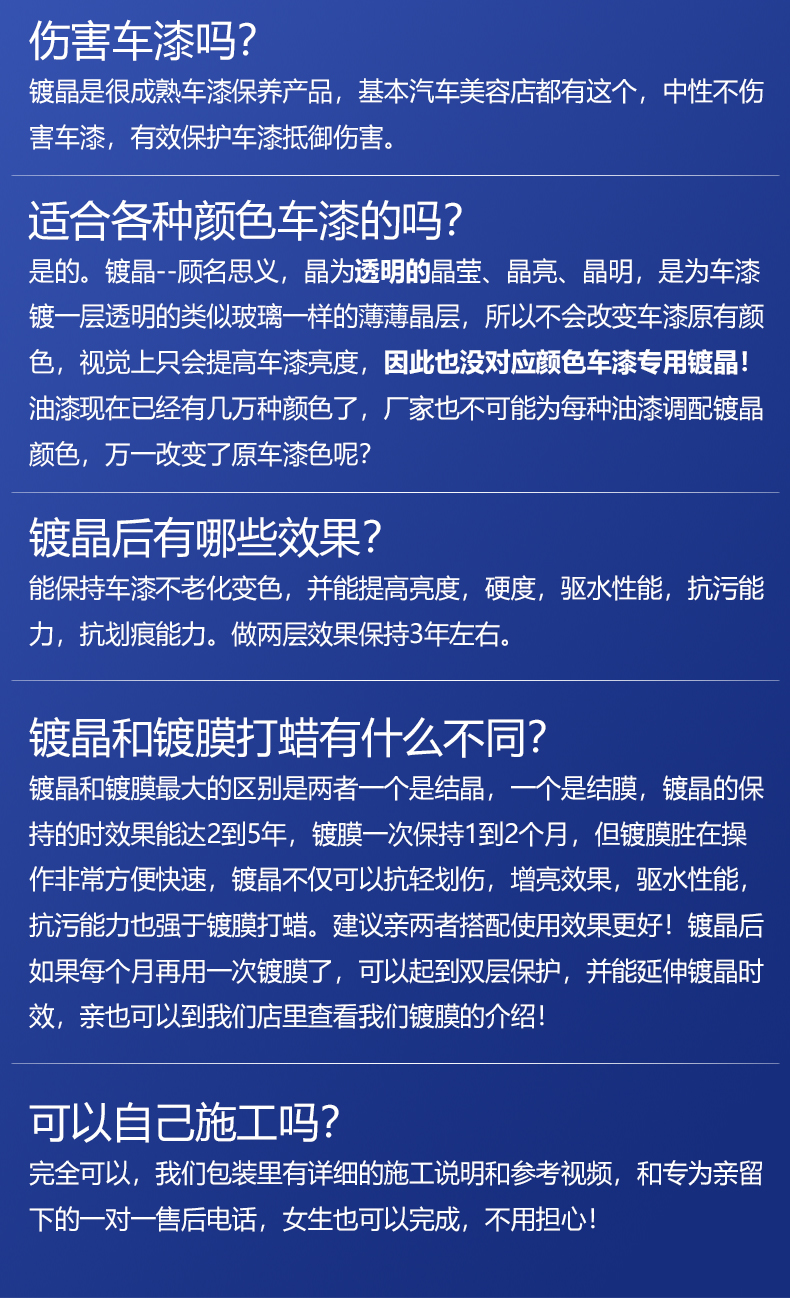 伤害车漆吗?
镀晶是很成熟车漆保养产品，基本汽车美容店都有这个，中性不伤害车漆，有效保护车漆抵御伤害。

适合各种颜色车漆的吗?
是的。镀晶--顾名思义，晶为透明的晶莹、晶亮、晶明，是为车漆镀一层透明的类似玻璃一样的薄薄晶层，所以不会改变车漆原有颜色，视觉上只会提高车漆亮度，因此也没对应颜色车漆专用镀晶！油漆现在已经有几万种颜色了，厂家也不可能为每种油漆调配镀晶颜色，万一改变了原车漆色呢?

镀晶后有哪些效果?
能保持车漆不老化变色，并能提高亮度，硬度，驱水性能，抗污能力，抗划痕能力。做两层效果保持3年左右。

镀晶和镀膜打蜡有什么不同?
镀晶和镀膜最大的区别是两者一个是结晶，一个是结膜，镀晶的保持的时效果能达2到5年，镀膜一次保持1到2个月，但镀膜胜在操作非常方便快速，镀晶不仅可以抗轻划伤，增亮效果，驱水性能，抗污能力也强于镀膜打蜡。建议亲两者搭配使用效果更好！镀晶后如果每个月再用一次镀膜了，可以起到双层保护，并能延伸镀晶时效，亲也可以到我们店里查看我们镀膜的介绍！

可以自己施工吗?
完全可以，我们包装里有详细的施工说明和参考视频，和专为亲留下的一对一售后电话，女生也可以完成，不用担心！